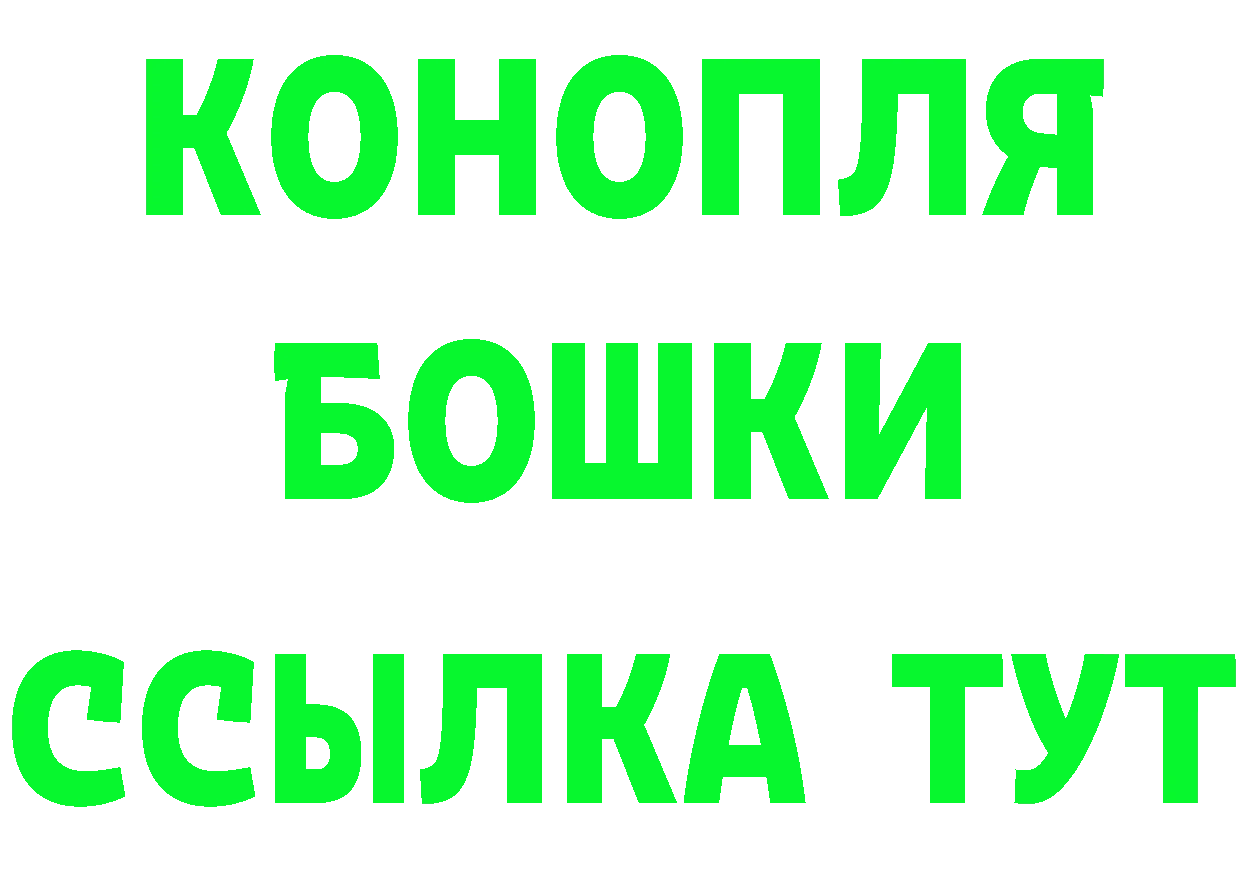 КОНОПЛЯ
БОШКИ
ССЫЛКА ТУТ